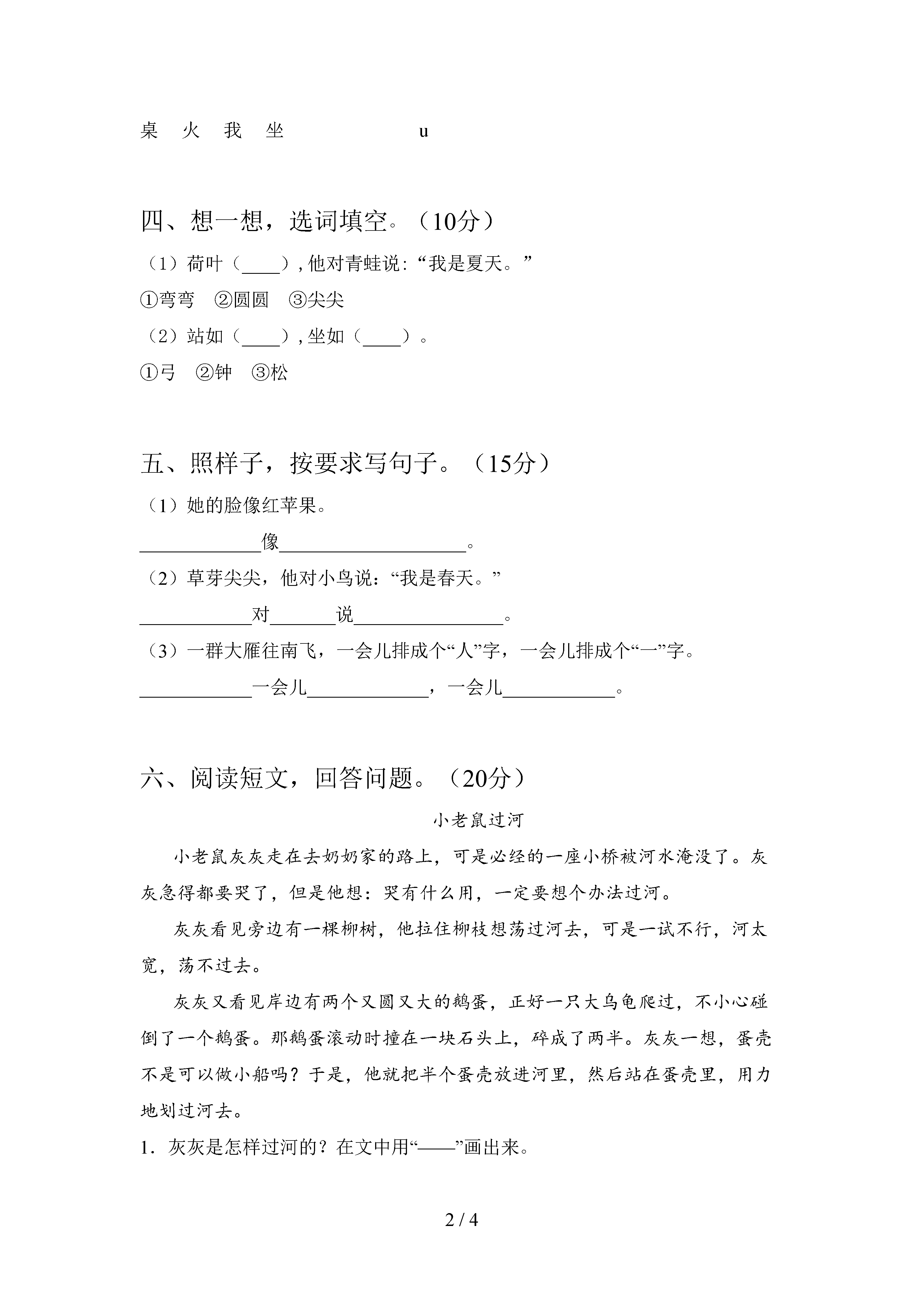 桌 火 我 坐 u

四、想一想，选词填空。（10分）

（1）荷叶（____），他对青蛙说：“我是夏天。”

①弯弯 ②圆圆 ③尖尖

（2）站如（____），坐如（____）。

①弓 ②钟 ③松

五、照样子，按要求写句子。（15分）

（1）她的脸像红苹果。

____________像____________________。

（2）草芽尖尖，他对小鸟说：“我是春天。”

____________对_______说________________。

（3）一群大雁往南飞，一会儿排成个“人”字，一会儿排成个“一”字。

____________一会儿_____________，一会儿____________。

六、阅读短文，回答问题。（20分）

小老鼠过河

小老鼠灰灰走在去奶奶家的路上，可是必经的一座小桥被河水淹没了。灰灰急得都要哭了，但是他想：哭有什么用，一定要想个办法过河。

灰灰看见旁边有一棵柳树，他拉住柳枝想荡过河去，可是一试不行，河太宽，荡不过去。

灰灰又看见岸边有两个又圆又大的鹅蛋，正好一只大乌龟爬过，不小心碰倒了一个鹅蛋。那鹅蛋滚动时撞在一块石头上，碎成了两半。灰灰一想，蛋壳不是可以做小船吗？于是，他就把半个蛋壳放进河里，然后站在蛋壳里，用力地划过河去。

1．灰灰是怎样过河的？在文中用“——”画出来。

2 / 4